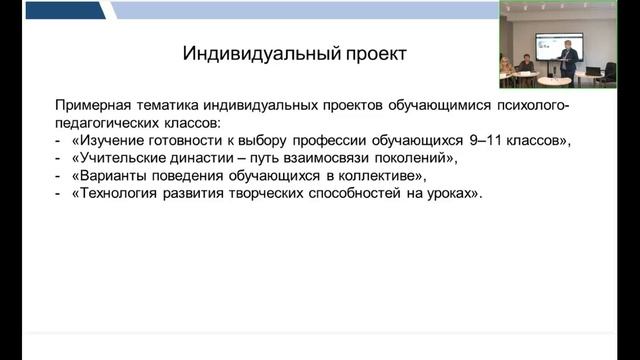 Индивидуальный проект

Примерная тематика индивидуальных проектов обучающимися психолого-педагогических классов:
- «Изучение готовности к выбору профессии обучающихся 9–11 классов»,
- «Учительские династии – путь взаимосвязи поколений»,
- «Варианты поведения обучающихся в коллективе»,
- «Технология развития творческих способностей на уроках».